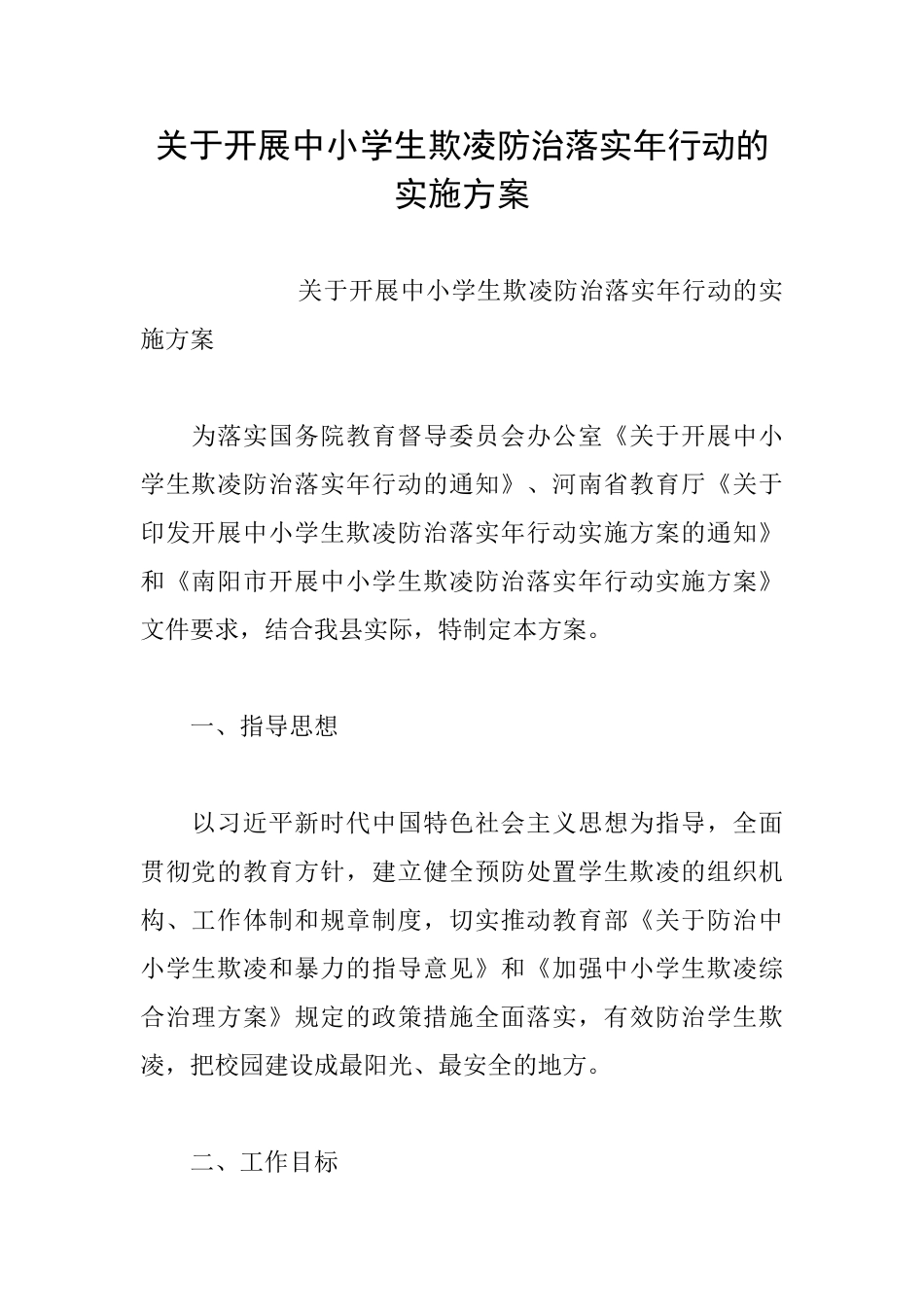 关于开展中小学生欺凌防治落实年行动的实施方案

关于开展中小学生欺凌防治落实年行动的实施方案

为落实国务院教育督导委员会办公室《关于开展中小学生欺凌防治落实年行动的通知》、河南省教育厅《关于印发开展中小学生欺凌防治落实年行动实施方案的通知》和《南阳市开展中小学生欺凌防治落实年行动实施方案》文件要求，结合我县实际，特制定本方案。

一、指导思想

以习近平新时代中国特色社会主义思想为指导，全面贯彻党的教育方针，建立健全预防处置学生欺凌的组织机构、工作体制和规章制度，切实推动教育部《关于防治中小学生欺凌和暴力的指导意见》和《加强中小学生欺凌综合治理方案》规定的政策措施全面落实，有效防治学生欺凌，把校园建设成最阳光、最安全的地方。

二、工作目标